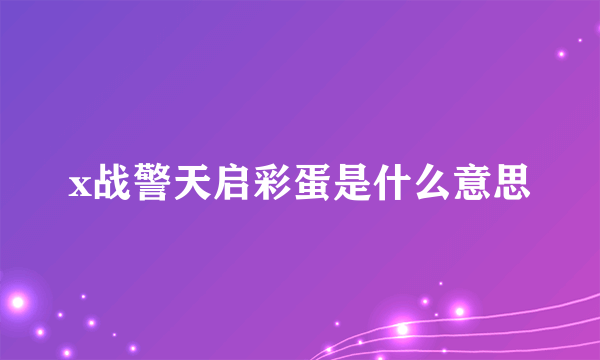 x战警天启彩蛋是什么意思